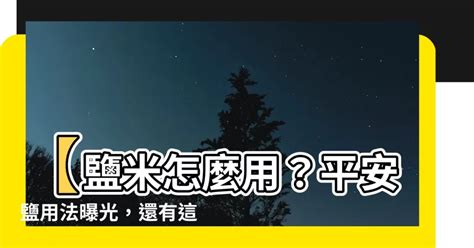 【鹽米怎麼用？平安鹽用法曝光，還有這